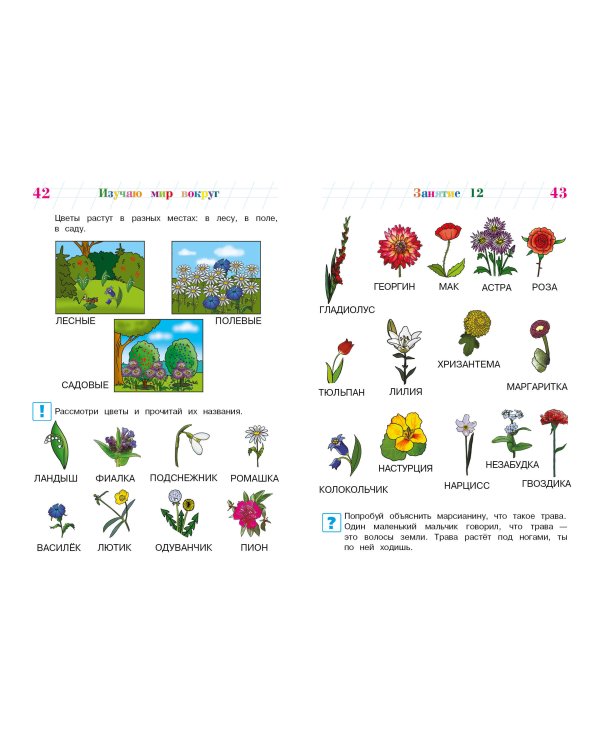 42 Изучаю мир вокруг

Цветы растут в разных местах: в лесу, в поле, в саду.

ЛЕСНЫЕ

ПОЛЕВЫЕ

САДОВЫЕ

! Рассмотри цветы и прочитай их названия.

ЛАНДЫШ ФИАЛКА ПОДСНЕЖНИК РОМАШКА

ВАСИЛЁК ЛЮТИК ОДУВАНЧИК ПИОН

Занятие 12 43

ГЛАДИОЛУС ГЕОРГИН МАК АСТРА РОЗА

ТЮЛЬПАН ЛИЛИЯ ХРИЗАНТЕМА МАРГАРИТКА

КОЛОКОЛЬЧИК НАСТУРЦИЯ НАРЦИСС НЕЗАБУДКА ГВОЗДИКА

? Попробуй объяснить марсианину, что такое трава. Один маленький мальчик говорил, что трава — это волосы земли. Трава растёт под ногами, ты по ней ходишь.